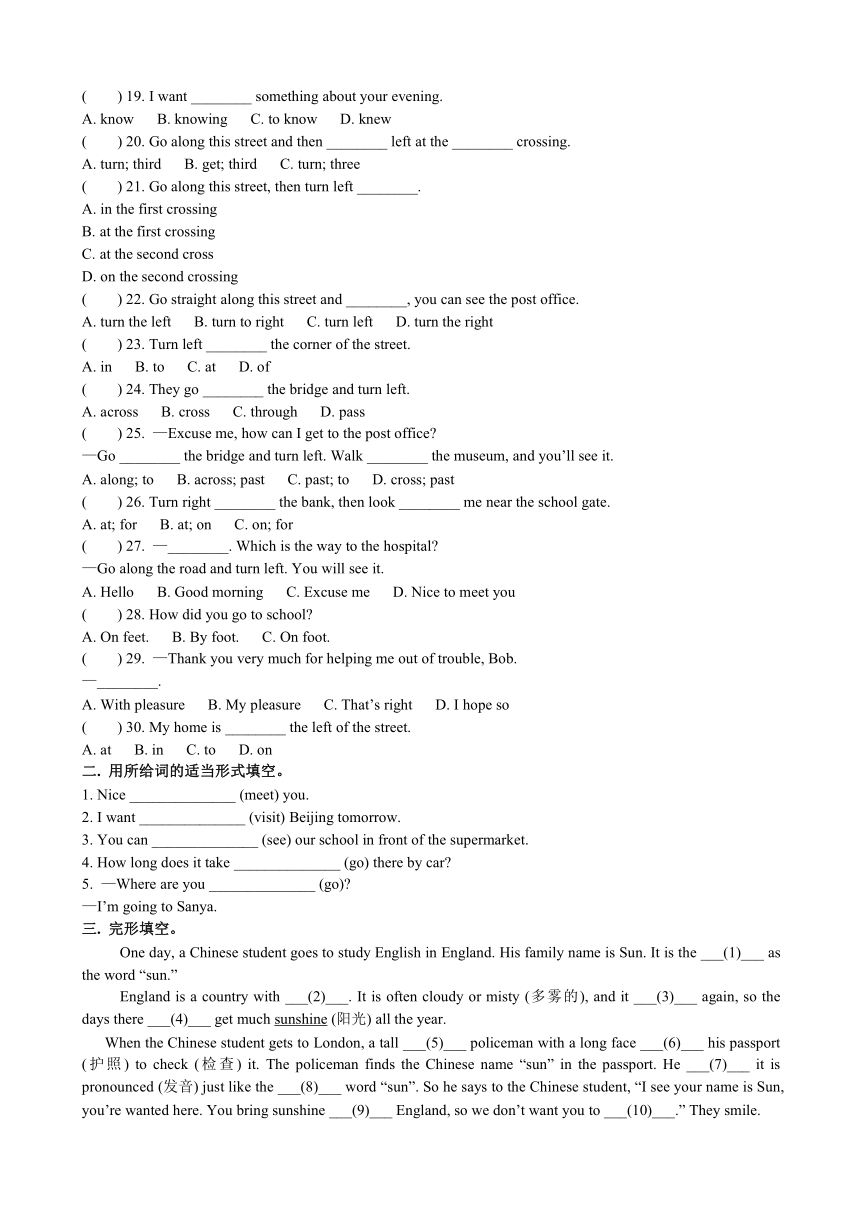 (　　) 19. I want ________ something about your evening.
A. know　　B. knowing　　C. to know　　D. knew
(　　) 20. Go along this street and then ________ left at the ________ crossing.
A. turn; third　　B. get; third　　C. turn; three
(　　) 21. Go along this street, then turn left ________.
A. in the first crossing
B. at the first crossing
C. at the second cross
D. on the second crossing
(　　) 22. Go straight along this street and ________, you can see the post office.
A. turn the left　　B. turn to right　　C. turn left　　D. turn the right
(　　) 23. Turn left ________ the corner of the street.
A. in　　B. to　　C. at　　D. of
(　　) 24. They go ________ the bridge and turn left.
A. across　　B. cross　　C. through　　D. pass
(　　) 25. —Excuse me, how can I get to the post office?
—Go ________ the bridge and turn left. Walk ________ the museum, and you'll see it.
A. along; to　　B. across; past　　C. past; to　　D. cross; past
(　　) 26. Turn right ________ the bank, then look ________ me near the school gate.
A. at; for　　B. at; on　　C. on; for
(　　) 27. —________. Which is the way to the hospital?
—Go along the road and turn left. You will see it.
A. Hello　　B. Good morning　　C. Excuse me　　D. Nice to meet you
(　　) 28. How did you go to school?
A. On feet.　　B. By foot.　　C. On foot.
(　　) 29. —Thank you very much for helping me out of trouble, Bob.
—________.
A. With pleasure　　B. My pleasure　　C. That's right　　D. I hope so
(　　) 30. My home is ________ the left of the street.
A. at　　B. in　　C. to　　D. on
二. 用所给词的适当形式填空。
1. Nice ______________ (meet) you.
2. I want ______________ (visit) Beijing tomorrow.
3. You can ______________ (see) our school in front of the supermarket.
4. How long does it take ______________ (go) there by car?
5. —Where are you ______________ (go)?
—I'm going to Sanya.
三. 完形填空。
One day, a Chinese student goes to study English in England. His family name is Sun. It is the ___(1)___ as the word "sun."
England is a country with ___(2)___. It is often cloudy or misty (多雾的), and it ___(3)___ again, so the days there ___(4)___ get much sunshine (阳光) all the year.
When the Chinese student gets to London, a tall ___(5)___ policeman with a long face ___(6)___ his passport (护照) to check (检查) it. The policeman finds the Chinese name "sun" in the passport. He ___(7)___ it is pronounced (发音) just like the ___(8)___ word "sun". So he says to the Chinese student, "I see your name is Sun, you're wanted here. You bring sunshine ___(9)___ England, so we don't want you to ___(10)___." They smile.